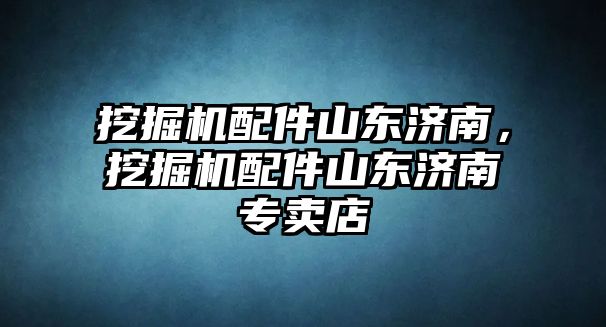 挖掘机配件山东济南，挖掘机配件山东济南专卖店